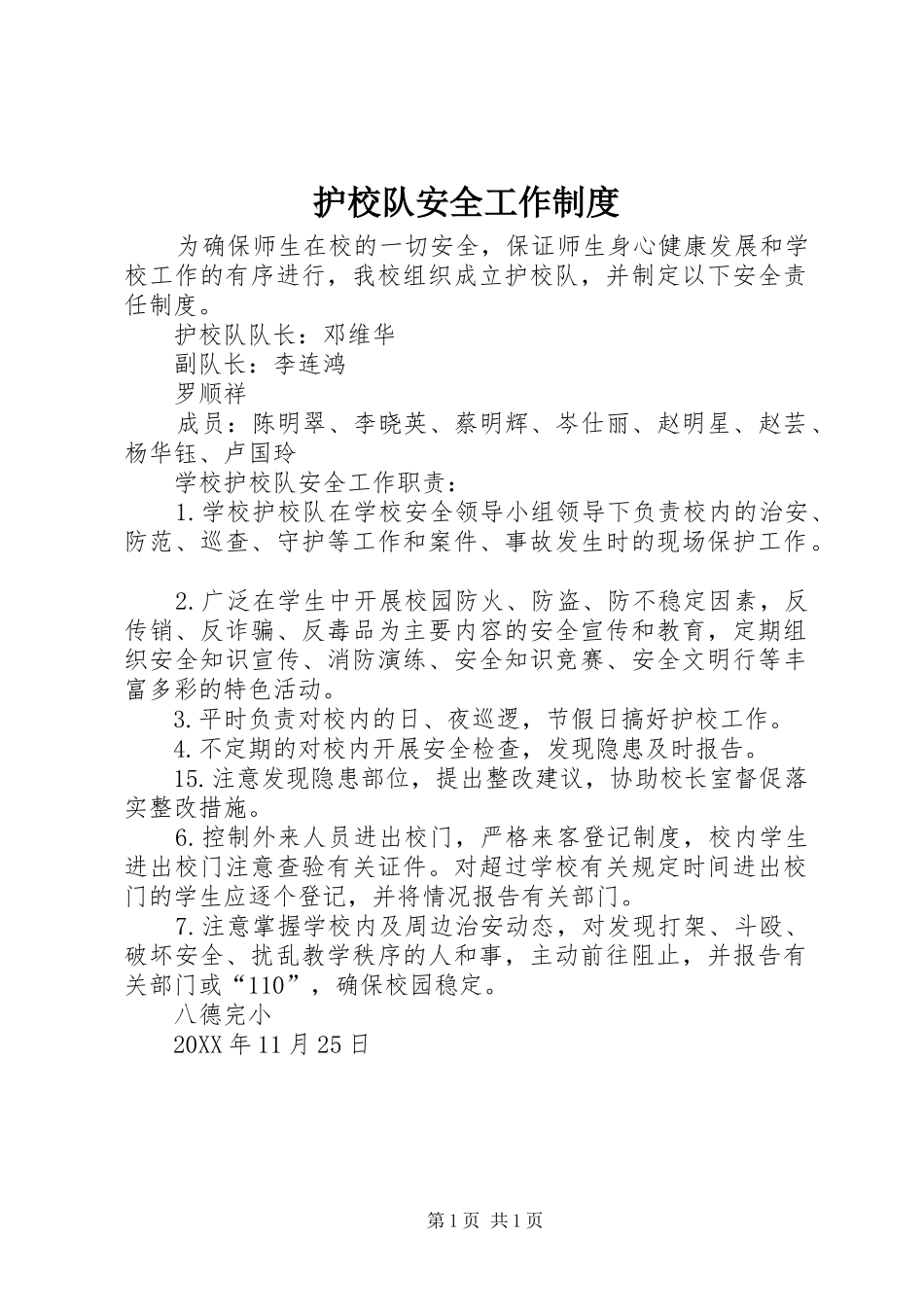 护校队安全工作制度

为确保师生在校的一切安全，保证师生身心健康发展和学校工作的有序进行，我校组织成立护校队，并制定以下安全责任制度。

护校队队长：邓维华

副队长：李连鸿

罗顺祥

成员：陈明翠、李晓英、蔡明辉、岑仕丽、赵明星、赵芸、杨华钰、卢国玲

学校护校队安全工作职责：

1.学校护校队在学校安全领导小组领导下负责校内的治安、防范、巡查、守护等工作和案件、事故发生时的现场保护工作。

2.广泛在学生中开展校园防火、防盗、防不稳定因素，反传销、反诈骗、反毒品为主要内容的安全宣传和教育，定期组织安全知识宣传、消防演练、安全知识竞赛、安全文明行等丰富多彩的特色活动。

3.平时负责对校内的日、夜巡逻，节假日搞好护校工作。

4.不定期的对校内开展安全检查，发现隐患及时报告。

15.注意发现隐患部位，提出整改建议，协助校长室督促落实整改措施。

6.控制外来人员进出校门，严格来客登记制度，校内学生进出校门注意查验有关证件。对超过学校有关规定时间进出校门的学生应逐个登记，并将情况报告有关部门。

7.注意掌握学校内及周边治安动态，对发现打架、斗殴、破坏安全、扰乱教学秩序的人和事，主动前往阻止，并报告有关部门或“110”，确保校园稳定。

八德完小

20XX年11月25日

第1页 共1页